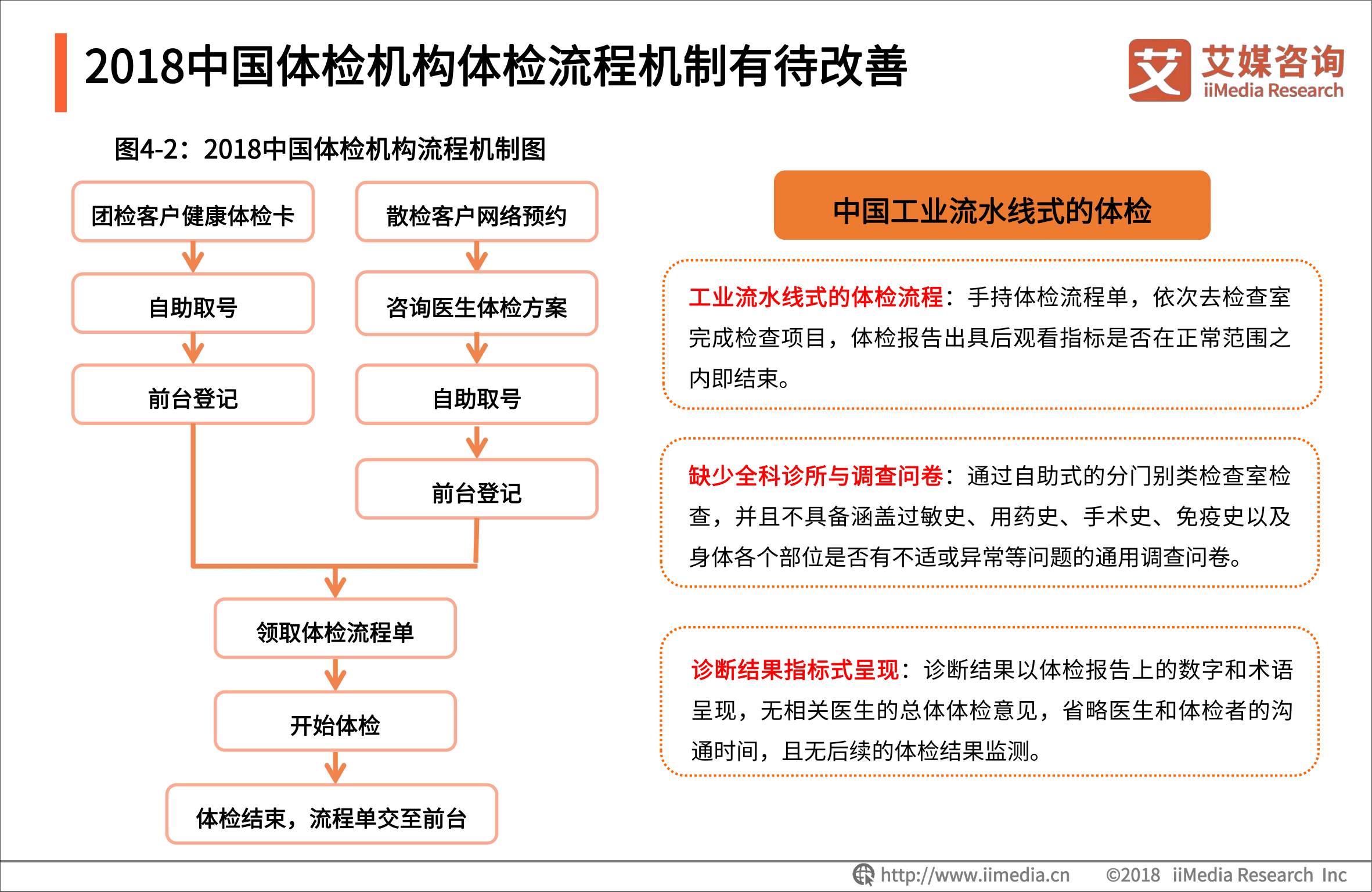 2018中国体检机构体检流程机制有待改善

艾 艾媒咨询 iiMedia Research

图4-2：2018中国体检机构流程机制图

团检客户健康体检卡

自助取号

前台登记

散检客户网络预约

咨询医生体检方案

自助取号

前台登记

领取体检流程单

开始体检

体检结束，流程单交至前台

中国工业流水线式的体检

工业流水线式的体检流程：手持体检流程单，依次去检查室完成检查项目，体检报告出具后观看指标是否在正常范围之内即结束。

缺少全科诊所与调查问卷：通过自助式的分门别类检查室检查，并且不具备涵盖过敏史、用药史、手术史、免疫史以及身体各个部位是否有不适或异常等问题的通用调查问卷。

诊断结果指标式呈现：诊断结果以体检报告上的数字和术语呈现，无相关医生的总体体检意见，省略医生和体检者的沟通时间，且无后续的体检结果监测。

http://www.iimedia.cn ©2018 iiMedia Research Inc